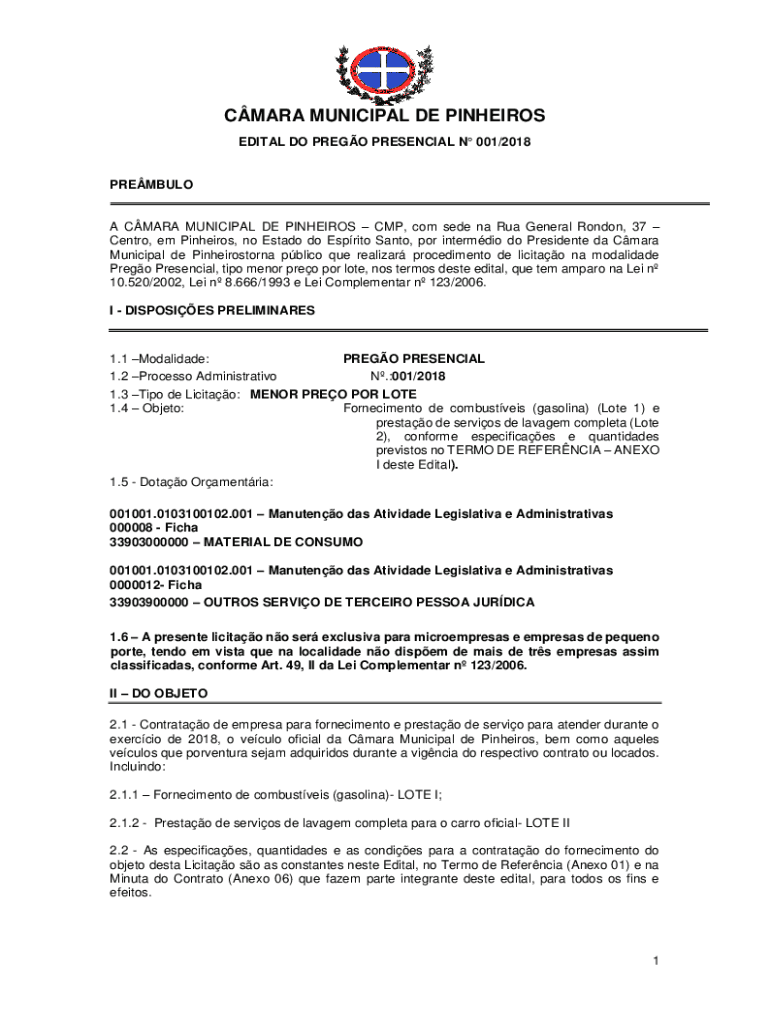 CÂMARA MUNICIPAL DE PINHEIROS

EDITAL DO PREGÃO PRESENCIAL N° 001/2018

PREÂMBULO

A CÂMARA MUNICIPAL DE PINHEIROS – CMP, com sede na Rua General Rondon, 37 – Centro, em Pinheiros, no Estado do Espírito Santo, por intermédio do Presidente da Câmara Municipal de Pinheirostorna público que realizará procedimento de licitação na modalidade Pregão Presencial, tipo menor preço por lote, nos termos deste edital, que tem amparo na Lei nº 10.520/2002, Lei nº 8.666/1993 e Lei Complementar nº 123/2006.

I - DISPOSIÇÕES PRELIMINARES

1.1 –Modalidade: PREGÃO PRESENCIAL
1.2 –Processo Administrativo Nº.:001/2018
1.3 –Tipo de Licitação: MENOR PREÇO POR LOTE
1.4 – Objeto: Fornecimento de combustíveis (gasolina) (Lote 1) e prestação de serviços de lavagem completa (Lote 2), conforme especificações e quantidades previstos no TERMO DE REFERÊNCIA – ANEXO I deste Edital).

1.5 - Dotação Orçamentária:

001001.0103100102.001 – Manutenção das Atividade Legislativa e Administrativas
000008 - Ficha
33903000000 – MATERIAL DE CONSUMO

001001.0103100102.001 – Manutenção das Atividade Legislativa e Administrativas
0000012- Ficha
33903900000 – OUTROS SERVIÇO DE TERCEIRO PESSOA JURÍDICA

1.6 – A presente licitação não será exclusiva para microempresas e empresas de pequeno porte, tendo em vista que na localidade não dispõem de mais de três empresas assim classificadas, conforme Art. 49, II da Lei Complementar nº 123/2006.

II – DO OBJETO

2.1 - Contratação de empresa para fornecimento e prestação de serviço para atender durante o exercício de 2018, o veículo oficial da Câmara Municipal de Pinheiros, bem como aqueles veículos que porventura sejam adquiridos durante a vigência do respectivo contrato ou locados. Incluindo:

2.1.1 – Fornecimento de combustíveis (gasolina)- LOTE I;

2.1.2 - Prestação de serviços de lavagem completa para o carro oficial- LOTE II

2.2 - As especificações, quantidades e as condições para a contratação do fornecimento do objeto desta Licitação são as constantes neste Edital, no Termo de Referência (Anexo 01) e na Minuta do Contrato (Anexo 06) que fazem parte integrante deste edital, para todos os fins e efeitos.

1